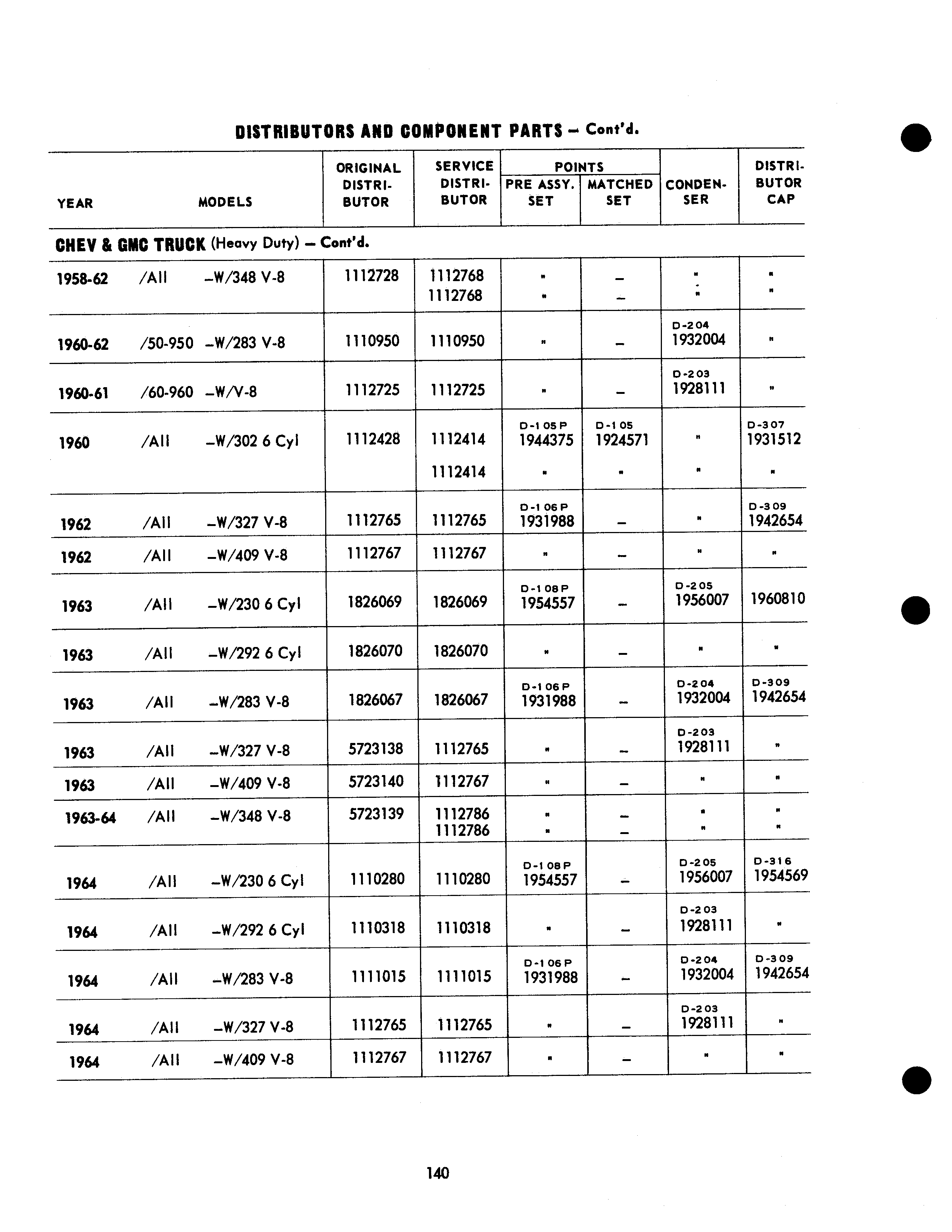 DISTRIBUTORS AND COMPONENT PARTS – Cont'd.

| YEAR | MODELS | ORIGINAL DISTRIBUTOR | SERVICE DISTRIBUTOR | POINTS PRE ASSY. SET | POINTS MATCHED SET | CONDENSER | DISTRIBUTOR CAP |
|---|---|---|---|---|---|---|---|
| CHEV & GMC TRUCK (Heavy Duty) – Cont'd. | | | | | | | |
| 1958-62 | /All –W/348 V-8 | 1112728 | 1112768 1112768 | " " | – – | " " | " " |
| 1960-62 | /50-950 –W/283 V-8 | 1110950 | 1110950 | " | – | D-204 1932004 | " |
| 1960-61 | /60-960 –W/V-8 | 1112725 | 1112725 | " | – | D-203 1928111 | " |
| 1960 | /All –W/302 6 Cyl | 1112428 | 1112414 1112414 | D-105P 1944375 " | D-105 1924571 " | " " | D-307 1931512 " |
| 1962 | /All –W/327 V-8 | 1112765 | 1112765 | D-106P 1931988 | – | " | D-309 1942654 |
| 1962 | /All –W/409 V-8 | 1112767 | 1112767 | " | – | " | " |
| 1963 | /All –W/230 6 Cyl | 1826069 | 1826069 | D-108P 1954557 | – | D-205 1956007 | 1960810 |
| 1963 | /All –W/292 6 Cyl | 1826070 | 1826070 | " | – | " | " |
| 1963 | /All –W/283 V-8 | 1826067 | 1826067 | D-106P 1931988 | – | D-204 1932004 | D-309 1942654 |
| 1963 | /All –W/327 V-8 | 5723138 | 1112765 | " | – | D-203 1928111 | " |
| 1963 | /All –W/409 V-8 | 5723140 | 1112767 | " | – | " | " |
| 1963-64 | /All –W/348 V-8 | 5723139 | 1112786 1112786 | " " | – – | " " | " " |
| 1964 | /All –W/230 6 Cyl | 1110280 | 1110280 | D-108P 1954557 | – | D-205 1956007 | D-316 1954569 |
| 1964 | /All –W/292 6 Cyl | 1110318 | 1110318 | " | – | D-203 1928111 | " |
| 1964 | /All –W/283 V-8 | 1111015 | 1111015 | D-106P 1931988 | – | D-204 1932004 | D-309 1942654 |
| 1964 | /All –W/327 V-8 | 1112765 | 1112765 | " | – | D-203 1928111 | " |
| 1964 | /All –W/409 V-8 | 1112767 | 1112767 | " | – | " | " |

140